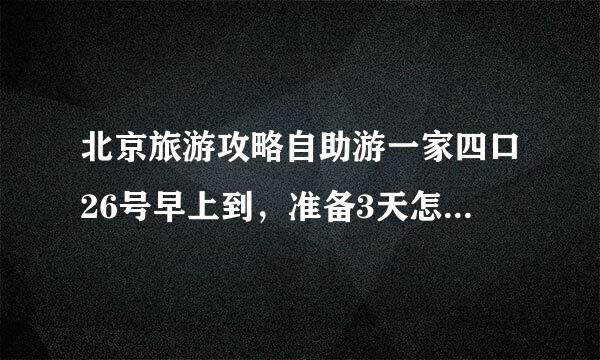 北京旅游攻略自助游一家四口26号早上到，准备3天怎...